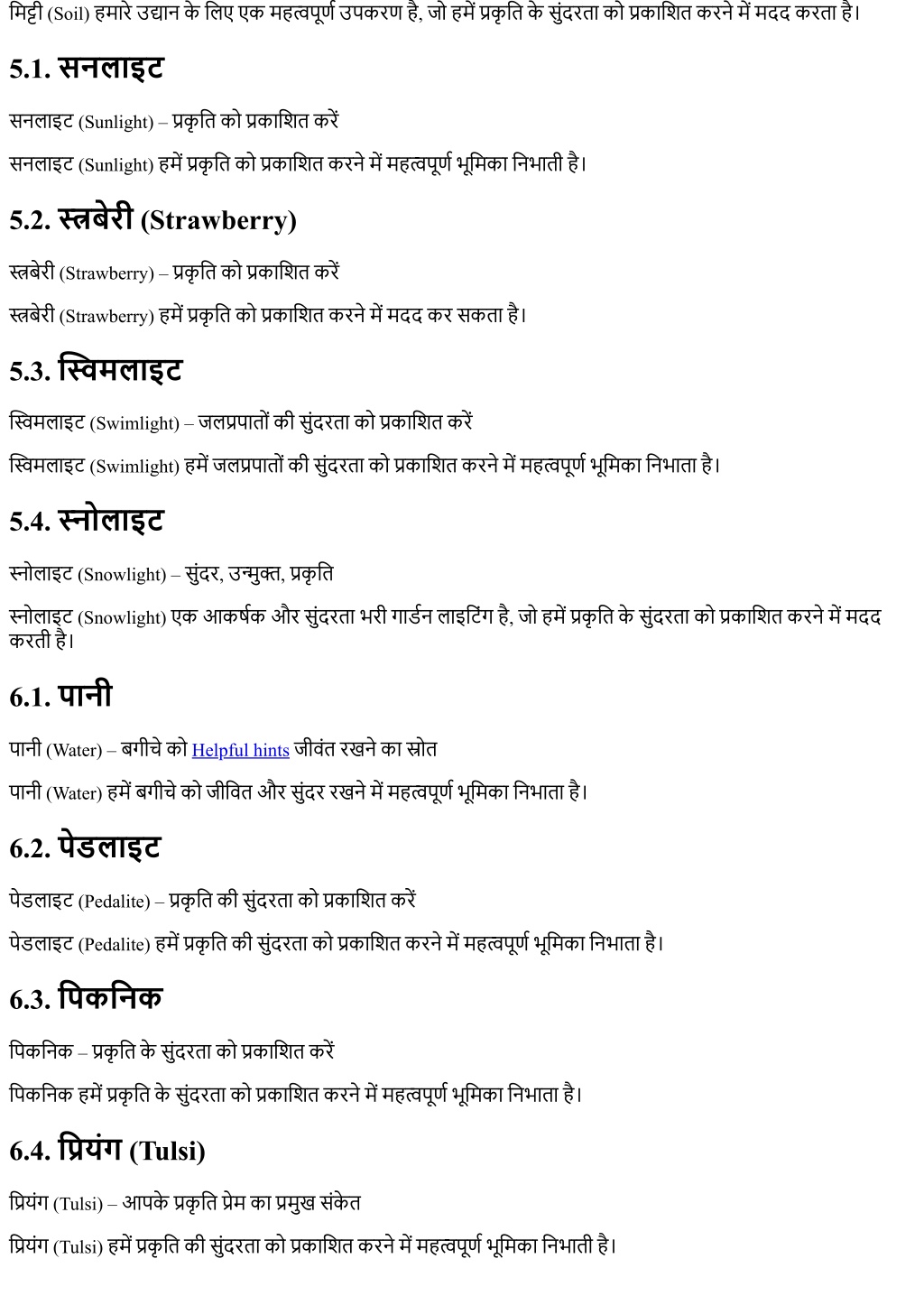 मिट्टी (Soil) हमारे उद्यान के लिए एक महत्वपूर्ण उपकरण है, जो हमें प्रकृति के सुंदरता को प्रकाशित करने में मदद करता है।

5.1. सनलाइट

सनलाइट (Sunlight) – प्रकृति को प्रकाशित करें

सनलाइट (Sunlight) हमें प्रकृति को प्रकाशित करने में महत्वपूर्ण भूमिका निभाती है।

5.2. स्त्रबेरी (Strawberry)

स्त्रबेरी (Strawberry) – प्रकृति को प्रकाशित करें

स्त्रबेरी (Strawberry) हमें प्रकृति को प्रकाशित करने में मदद कर सकता है।

5.3. स्विमलाइट

स्विमलाइट (Swimlight) – जलप्रपातों की सुंदरता को प्रकाशित करें

स्विमलाइट (Swimlight) हमें जलप्रपातों की सुंदरता को प्रकाशित करने में महत्वपूर्ण भूमिका निभाता है।

5.4. स्नोलाइट

स्नोलाइट (Snowlight) – सुंदर, उन्मुक्त, प्रकृति

स्नोलाइट (Snowlight) एक आकर्षक और सुंदरता भरी गार्डन लाइटिंग है, जो हमें प्रकृति के सुंदरता को प्रकाशित करने में मदद करती है।

6.1. पानी

पानी (Water) – बगीचे को Helpful hints जीवंत रखने का स्रोत

पानी (Water) हमें बगीचे को जीवित और सुंदर रखने में महत्वपूर्ण भूमिका निभाता है।

6.2. पेडलाइट

पेडलाइट (Pedalite) – प्रकृति की सुंदरता को प्रकाशित करें

पेडलाइट (Pedalite) हमें प्रकृति की सुंदरता को प्रकाशित करने में महत्वपूर्ण भूमिका निभाता है।

6.3. पिकनिक

पिकनिक – प्रकृति के सुंदरता को प्रकाशित करें

पिकनिक हमें प्रकृति के सुंदरता को प्रकाशित करने में महत्वपूर्ण भूमिका निभाता है।

6.4. प्रियंग (Tulsi)

प्रियंग (Tulsi) – आपके प्रकृति प्रेम का प्रमुख संकेत

प्रियंग (Tulsi) हमें प्रकृति की सुंदरता को प्रकाशित करने में महत्वपूर्ण भूमिका निभाती है।